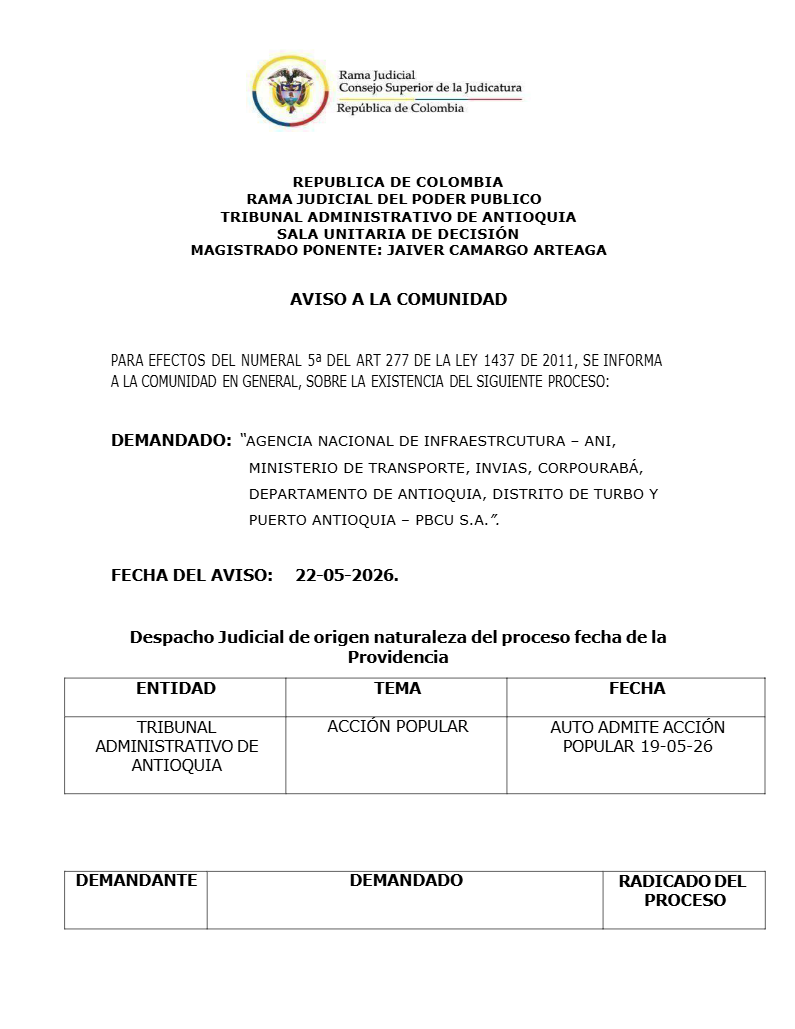 Rama Judicial
Consejo Superior de la Judicatura
República de Colombia

REPUBLICA DE COLOMBIA
RAMA JUDICIAL DEL PODER PUBLICO
TRIBUNAL ADMINISTRATIVO DE ANTIOQUIA
SALA UNITARIA DE DECISIÓN
MAGISTRADO PONENTE: JAIVER CAMARGO ARTEAGA

AVISO A LA COMUNIDAD

PARA EFECTOS DEL NUMERAL 5ª DEL ART 277 DE LA LEY 1437 DE 2011, SE INFORMA A LA COMUNIDAD EN GENERAL, SOBRE LA EXISTENCIA DEL SIGUIENTE PROCESO:

DEMANDADO: "AGENCIA NACIONAL DE INFRAESTRCUTURA – ANI, MINISTERIO DE TRANSPORTE, INVIAS, CORPOURABÁ, DEPARTAMENTO DE ANTIOQUIA, DISTRITO DE TURBO Y PUERTO ANTIOQUIA – PBCU S.A.".

FECHA DEL AVISO: 22-05-2026.

Despacho Judicial de origen naturaleza del proceso fecha de la Providencia

| ENTIDAD | TEMA | FECHA |
|---|---|---|
| TRIBUNAL ADMINISTRATIVO DE ANTIOQUIA | ACCIÓN POPULAR | AUTO ADMITE ACCIÓN POPULAR 19-05-26 |

| DEMANDANTE | DEMANDADO | RADICADO DEL PROCESO |
|---|---|---|